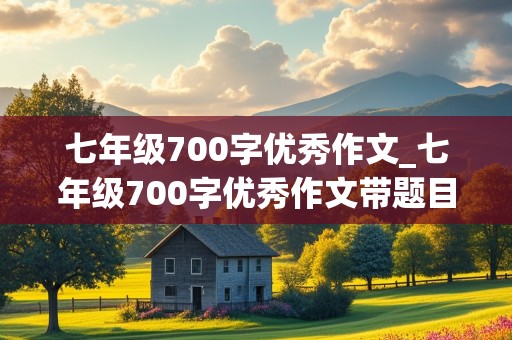 七年级700字优秀作文_七年级700字优秀作文带题目